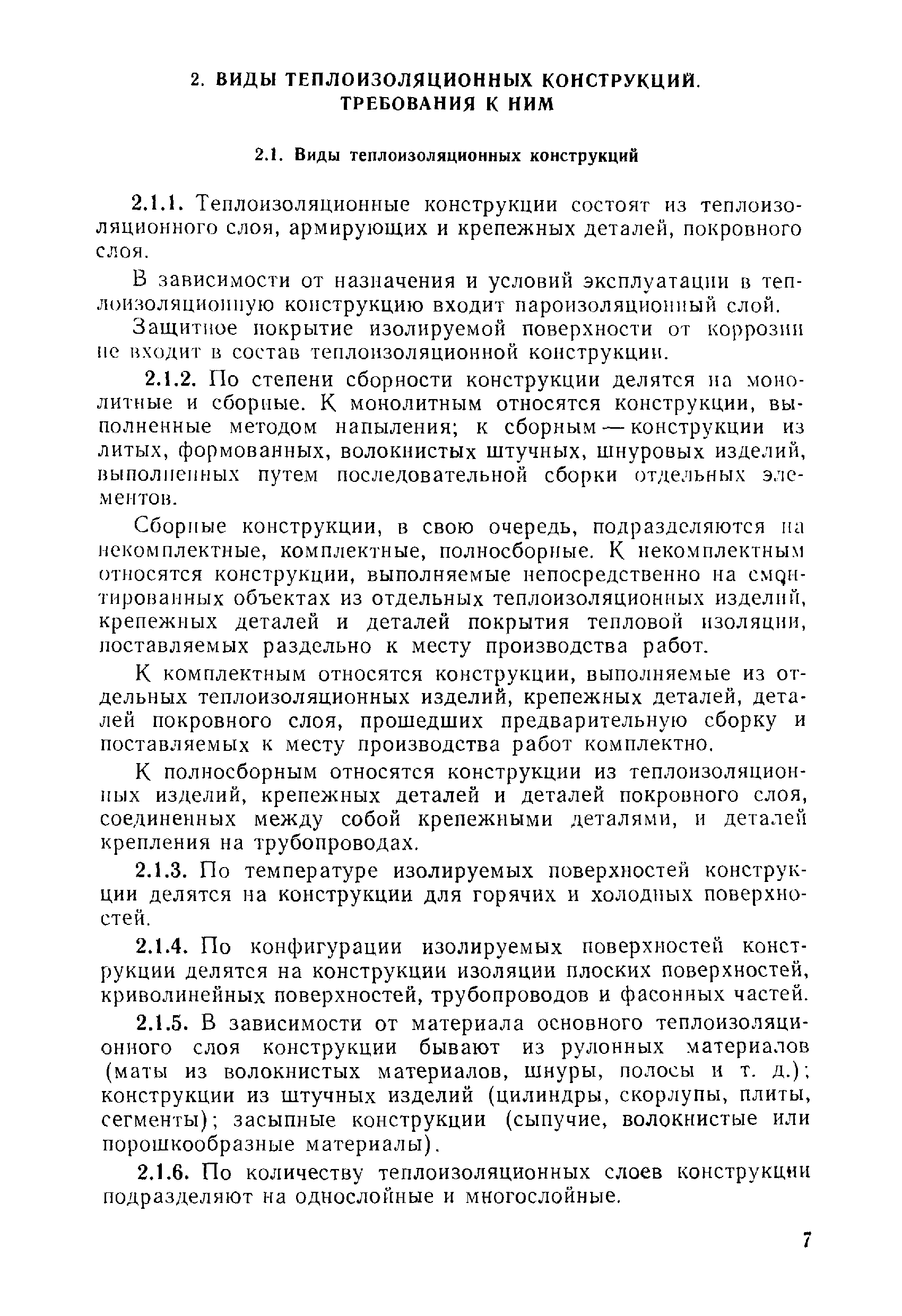 2. ВИДЫ ТЕПЛОИЗОЛЯЦИОННЫХ КОНСТРУКЦИЙ. ТРЕБОВАНИЯ К НИМ

2.1. Виды теплоизоляционных конструкций

2.1.1. Теплоизоляционные конструкции состоят из теплоизоляционного слоя, армирующих и крепежных деталей, покровного слоя.

В зависимости от назначения и условий эксплуатации в теплоизоляционную конструкцию входит пароизоляционный слой.

Защитное покрытие изолируемой поверхности от коррозии не входит в состав теплоизоляционной конструкции.

2.1.2. По степени сборности конструкции делятся на монолитные и сборные. К монолитным относятся конструкции, выполненные методом напыления; к сборным — конструкции из литых, формованных, волокнистых штучных, шнуровых изделий, выполненных путем последовательной сборки отдельных элементов.

Сборные конструкции, в свою очередь, подразделяются на некомплектные, комплектные, полносборные. К некомплектным относятся конструкции, выполняемые непосредственно на смонтированных объектах из отдельных теплоизоляционных изделий, крепежных деталей и деталей покрытия тепловой изоляции, поставляемых раздельно к месту производства работ.

К комплектным относятся конструкции, выполняемые из отдельных теплоизоляционных изделий, крепежных деталей, деталей покровного слоя, прошедших предварительную сборку и поставляемых к месту производства работ комплектно.

К полносборным относятся конструкции из теплоизоляционных изделий, крепежных деталей и деталей покровного слоя, соединенных между собой крепежными деталями, и деталей крепления на трубопроводах.

2.1.3. По температуре изолируемых поверхностей конструкции делятся на конструкции для горячих и холодных поверхностей.

2.1.4. По конфигурации изолируемых поверхностей конструкции делятся на конструкции изоляции плоских поверхностей, криволинейных поверхностей, трубопроводов и фасонных частей.

2.1.5. В зависимости от материала основного теплоизоляционного слоя конструкции бывают из рулонных материалов (маты из волокнистых материалов, шнуры, полосы и т. д.); конструкции из штучных изделий (цилиндры, скорлупы, плиты, сегменты); засыпные конструкции (сыпучие, волокнистые или порошкообразные материалы).

2.1.6. По количеству теплоизоляционных слоев конструкции подразделяют на однослойные и многослойные.

7